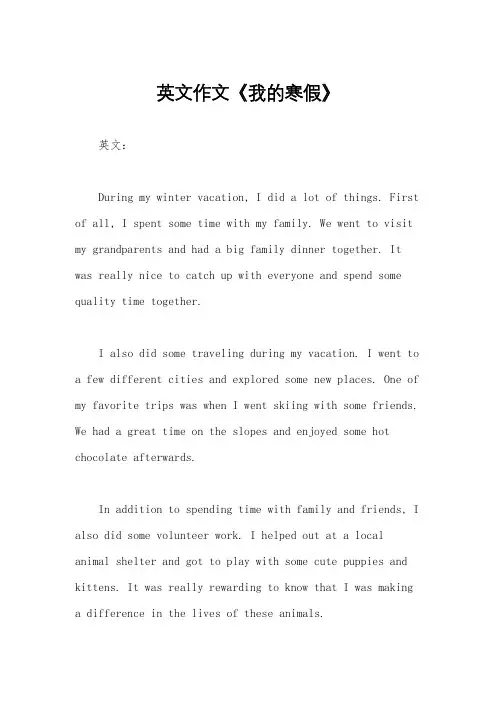 英文作文《我的寒假》

英文：

During my winter vacation, I did a lot of things. First of all, I spent some time with my family. We went to visit my grandparents and had a big family dinner together. It was really nice to catch up with everyone and spend some quality time together.

I also did some traveling during my vacation. I went to a few different cities and explored some new places. One of my favorite trips was when I went skiing with some friends. We had a great time on the slopes and enjoyed some hot chocolate afterwards.

In addition to spending time with family and friends, I also did some volunteer work. I helped out at a local animal shelter and got to play with some cute puppies and kittens. It was really rewarding to know that I was making a difference in the lives of these animals.